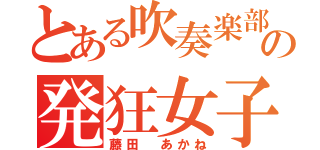 とある吹奏楽部の
発狂女子
藤田　あかね